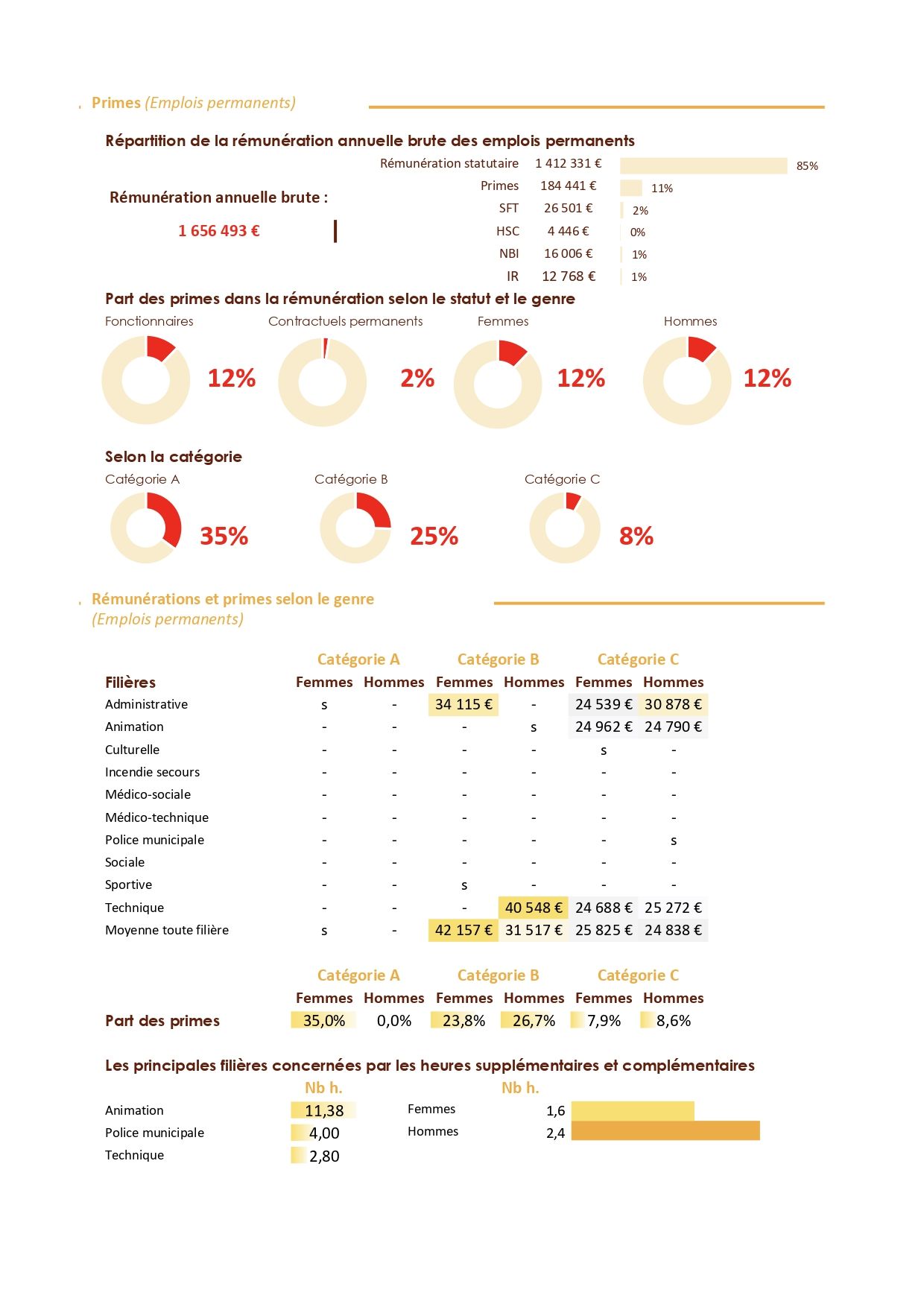 Primes (Emplois permanents)

Répartition de la rémunération annuelle brute des emplois permanents

Rémunération annuelle brute :

1 656 493 €

| | | |
|---|---|---|
| Rémunération statutaire | 1 412 331 € | 85% |
| Primes | 184 441 € | 11% |
| SFT | 26 501 € | 2% |
| HSC | 4 446 € | 0% |
| NBI | 16 006 € | 1% |
| IR | 12 768 € | 1% |

Part des primes dans la rémunération selon le statut et le genre

Fonctionnaires 12%
Contractuels permanents 2%
Femmes 12%
Hommes 12%

Selon la catégorie

Catégorie A 35%
Catégorie B 25%
Catégorie C 8%

Rémunérations et primes selon le genre (Emplois permanents)

| | Catégorie A | | Catégorie B | | Catégorie C | |
|---|---|---|---|---|---|---|
| Filières | Femmes | Hommes | Femmes | Hommes | Femmes | Hommes |
| Administrative | s | - | 34 115 € | - | 24 539 € | 30 878 € |
| Animation | - | - | - | s | 24 962 € | 24 790 € |
| Culturelle | - | - | - | - | s | - |
| Incendie secours | - | - | - | - | - | - |
| Médico-sociale | - | - | - | - | - | - |
| Médico-technique | - | - | - | - | - | - |
| Police municipale | - | - | - | - | - | s |
| Sociale | - | - | - | - | - | - |
| Sportive | - | - | s | - | - | - |
| Technique | - | - | - | 40 548 € | 24 688 € | 25 272 € |
| Moyenne toute filière | s | - | 42 157 € | 31 517 € | 25 825 € | 24 838 € |

| | Catégorie A | | Catégorie B | | Catégorie C | |
|---|---|---|---|---|---|---|
| | Femmes | Hommes | Femmes | Hommes | Femmes | Hommes |
| Part des primes | 35,0% | 0,0% | 23,8% | 26,7% | 7,9% | 8,6% |

Les principales filières concernées par les heures supplémentaires et complémentaires

| | Nb h. |
|---|---|
| Animation | 11,38 |
| Police municipale | 4,00 |
| Technique | 2,80 |

| | Nb h. |
|---|---|
| Femmes | 1,6 |
| Hommes | 2,4 |